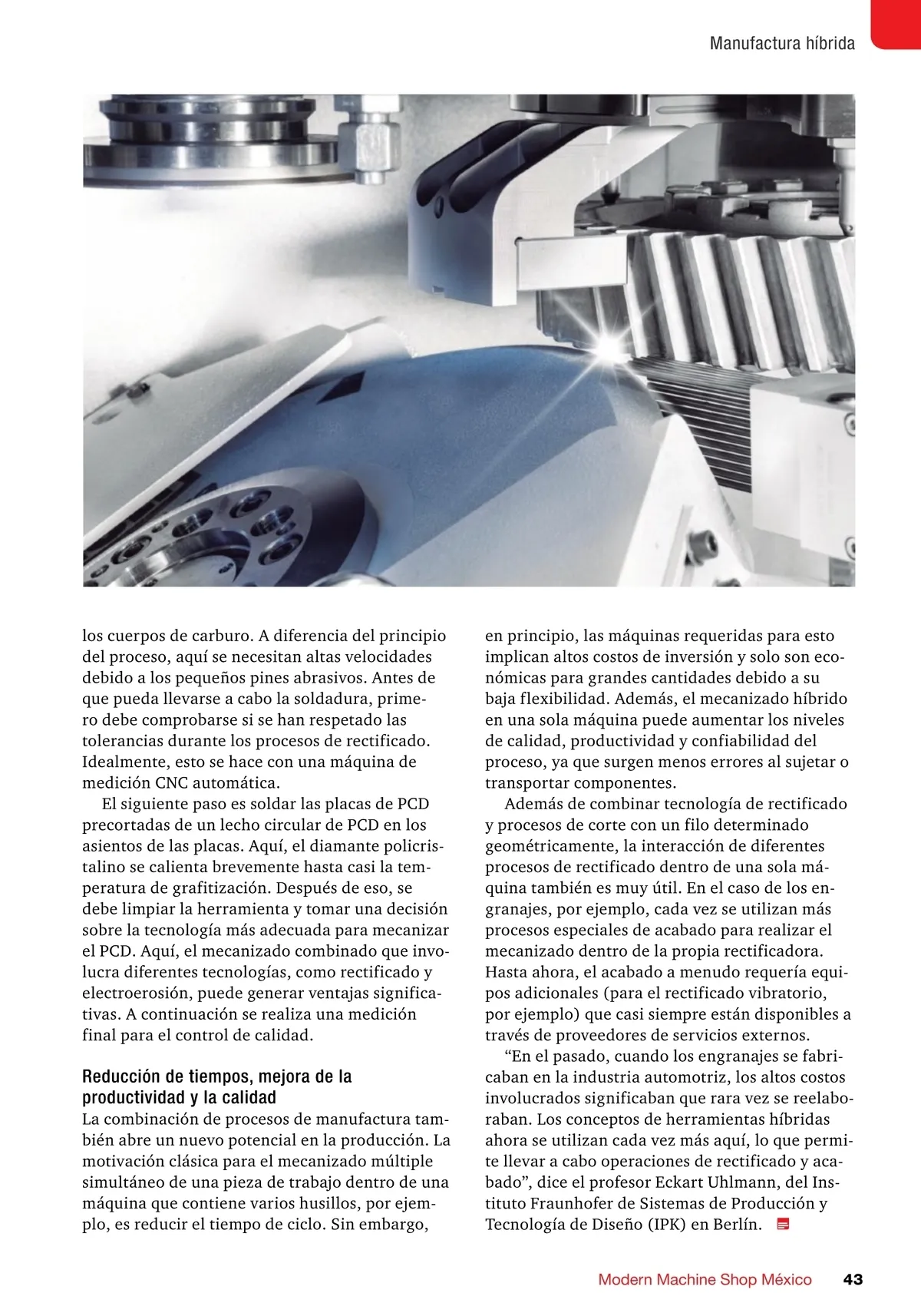 Manufactura híbrida

los cuerpos de carburo. A diferencia del principio del proceso, aquí se necesitan altas velocidades debido a los pequeños pines abrasivos. Antes de que pueda llevarse a cabo la soldadura, primero debe comprobarse si se han respetado las tolerancias durante los procesos de rectificado. Idealmente, esto se hace con una máquina de medición CNC automática.

El siguiente paso es soldar las placas de PCD precortadas de un lecho circular de PCD en los asientos de las placas. Aquí, el diamante policristalino se calienta brevemente hasta casi la temperatura de grafitización. Después de eso, se debe limpiar la herramienta y tomar una decisión sobre la tecnología más adecuada para mecanizar el PCD. Aquí, el mecanizado combinado que involucra diferentes tecnologías, como rectificado y electroerosión, puede generar ventajas significativas. A continuación se realiza una medición final para el control de calidad.

Reducción de tiempos, mejora de la productividad y la calidad

La combinación de procesos de manufactura también abre un nuevo potencial en la producción. La motivación clásica para el mecanizado múltiple simultáneo de una pieza de trabajo dentro de una máquina que contiene varios husillos, por ejemplo, es reducir el tiempo de ciclo. Sin embargo, en principio, las máquinas requeridas para esto implican altos costos de inversión y solo son económicas para grandes cantidades debido a su baja flexibilidad. Además, el mecanizado híbrido en una sola máquina puede aumentar los niveles de calidad, productividad y confiabilidad del proceso, ya que surgen menos errores al sujetar o transportar componentes.

Además de combinar tecnología de rectificado y procesos de corte con un filo determinado geométricamente, la interacción de diferentes procesos de rectificado dentro de una sola máquina también es muy útil. En el caso de los engranajes, por ejemplo, cada vez se utilizan más procesos especiales de acabado para realizar el mecanizado dentro de la propia rectificadora. Hasta ahora, el acabado a menudo requería equipos adicionales (para el rectificado vibratorio, por ejemplo) que casi siempre están disponibles a través de proveedores de servicios externos.

“En el pasado, cuando los engranajes se fabricaban en la industria automotriz, los altos costos involucrados significaban que rara vez se reelaboraban. Los conceptos de herramientas híbridas ahora se utilizan cada vez más aquí, lo que permite llevar a cabo operaciones de rectificado y acabado”, dice el profesor Eckart Uhlmann, del Instituto Fraunhofer de Sistemas de Producción y Tecnología de Diseño (IPK) en Berlín.

Modern Machine Shop México 43